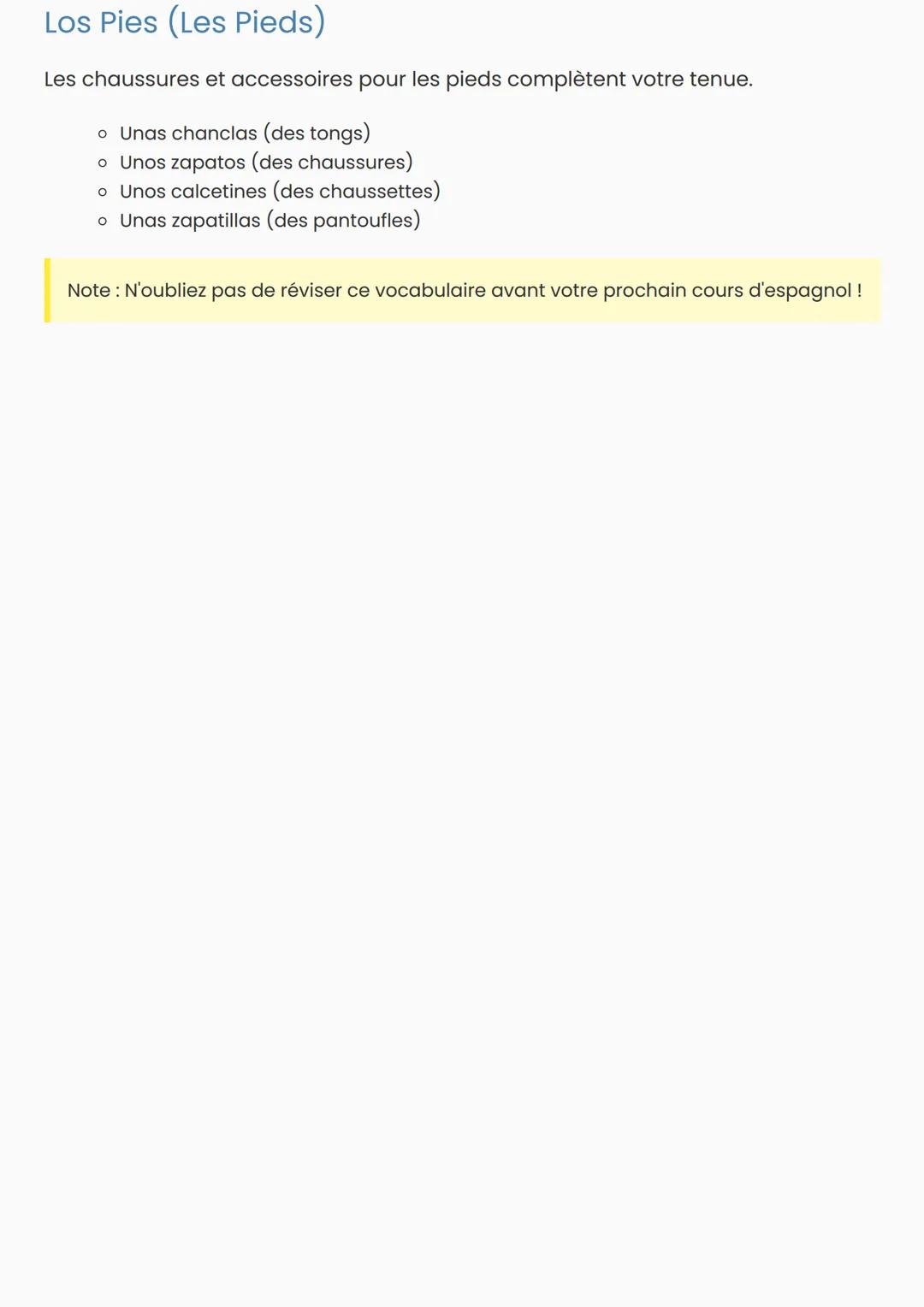 Los Pies (Les Pieds)

Les chaussures et accessoires pour les pieds complètent votre tenue.

- Unas chanclas (des tongs)
- Unos zapatos (des chaussures)
- Unos calcetines (des chaussettes)
- Unas zapatillas (des pantoufles)

Note : N'oubliez pas de réviser ce vocabulaire avant votre prochain cours d'espagnol !